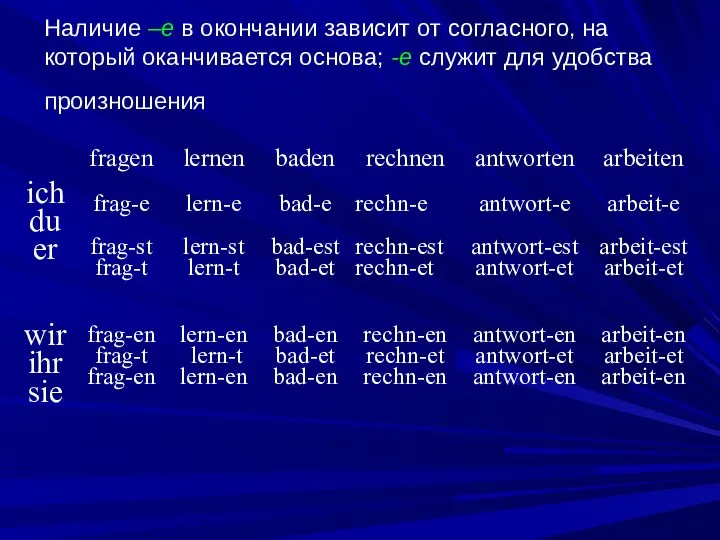 Наличие –е в окончании зависит от согласного, на который оканчивается основа; -е служит для удобства произношения

| | fragen | lernen | baden | rechnen | antworten | arbeiten |
|---|---|---|---|---|---|---|
| ich | frag-e | lern-e | bad-e | rechn-e | antwort-e | arbeit-e |
| du | frag-st | lern-st | bad-est | rechn-est | antwort-est | arbeit-est |
| er | frag-t | lern-t | bad-et | rechn-et | antwort-et | arbeit-et |
| wir | frag-en | lern-en | bad-en | rechn-en | antwort-en | arbeit-en |
| ihr | frag-t | lern-t | bad-et | rechn-et | antwort-et | arbeit-et |
| sie | frag-en | lern-en | bad-en | rechn-en | antwort-en | arbeit-en |